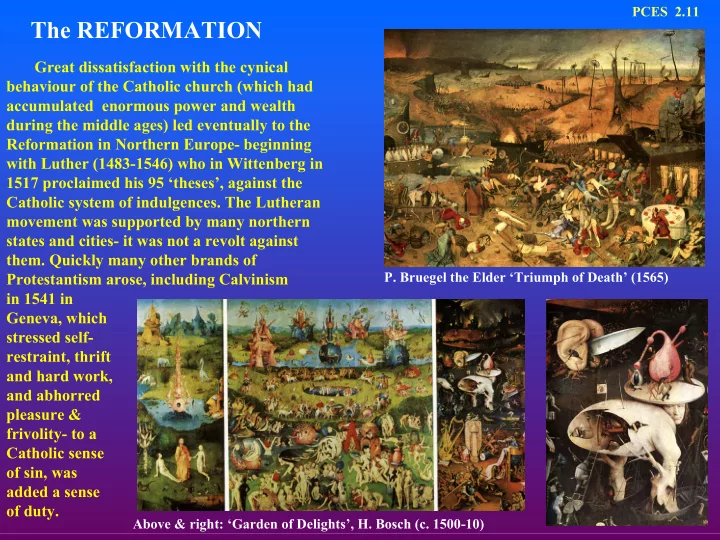 PCES 2.11

The REFORMATION

Great dissatisfaction with the cynical behaviour of the Catholic church (which had accumulated enormous power and wealth during the middle ages) led eventually to the Reformation in Northern Europe- beginning with Luther (1483-1546) who in Wittenberg in 1517 proclaimed his 95 ‘theses’, against the Catholic system of indulgences. The Lutheran movement was supported by many northern states and cities- it was not a revolt against them. Quickly many other brands of Protestantism arose, including Calvinism in 1541 in Geneva, which stressed self-restraint, thrift and hard work, and abhorred pleasure & frivolity- to a Catholic sense of sin, was added a sense of duty.

P. Bruegel the Elder ‘Triumph of Death’ (1565)

Above & right: ‘Garden of Delights’, H. Bosch (c. 1500-10)